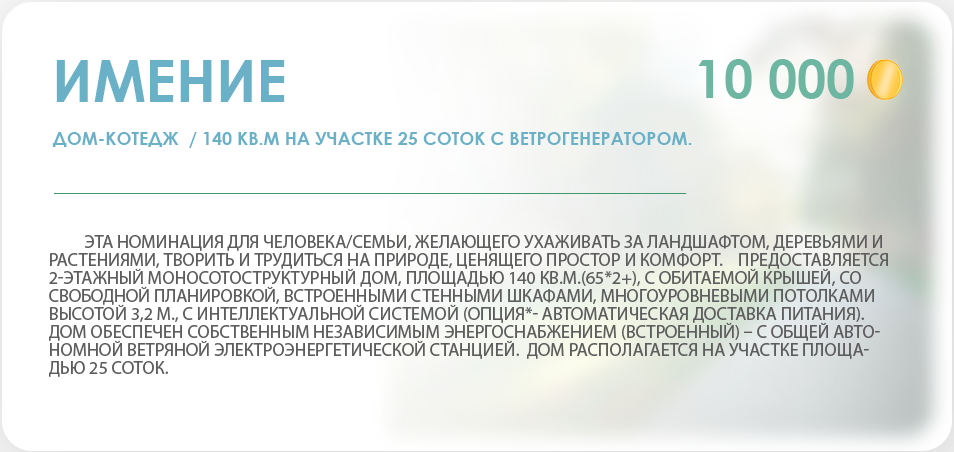 ИМЕНИЕ

10 000

ДОМ-КОТЕДЖ / 140 КВ.М НА УЧАСТКЕ 25 СОТОК С ВЕТРОГЕНЕРАТОРОМ.

ЭТА НОМИНАЦИЯ ДЛЯ ЧЕЛОВЕКА/СЕМЬИ, ЖЕЛАЮЩЕГО УХАЖИВАТЬ ЗА ЛАНДШАФТОМ, ДЕРЕВЬЯМИ И РАСТЕНИЯМИ, ТВОРИТЬ И ТРУДИТЬСЯ НА ПРИРОДЕ, ЦЕНЯЩЕГО ПРОСТОР И КОМФОРТ. ПРЕДОСТАВЛЯЕТСЯ 2-ЭТАЖНЫЙ МОНОСОТОСТРУКТУРНЫЙ ДОМ, ПЛОЩАДЬЮ 140 КВ.М.(65*2+), С ОБИТАЕМОЙ КРЫШЕЙ, СО СВОБОДНОЙ ПЛАНИРОВКОЙ, ВСТРОЕННЫМИ СТЕННЫМИ ШКАФАМИ, МНОГОУРОВНЕВЫМИ ПОТОЛКАМИ ВЫСОТОЙ 3,2 М., С ИНТЕЛЛЕКТУАЛЬНОЙ СИСТЕМОЙ (ОПЦИЯ*- АВТОМАТИЧЕСКАЯ ДОСТАВКА ПИТАНИЯ). ДОМ ОБЕСПЕЧЕН СОБСТВЕННЫМ НЕЗАВИСИМЫМ ЭНЕРГОСНАБЖЕНИЕМ (ВСТРОЕННЫЙ) – С ОБЩЕЙ АВТОНОМНОЙ ВЕТРЯНОЙ ЭЛЕКТРОЭНЕРГЕТИЧЕСКОЙ СТАНЦИЕЙ. ДОМ РАСПОЛАГАЕТСЯ НА УЧАСТКЕ ПЛОЩАДЬЮ 25 СОТОК.